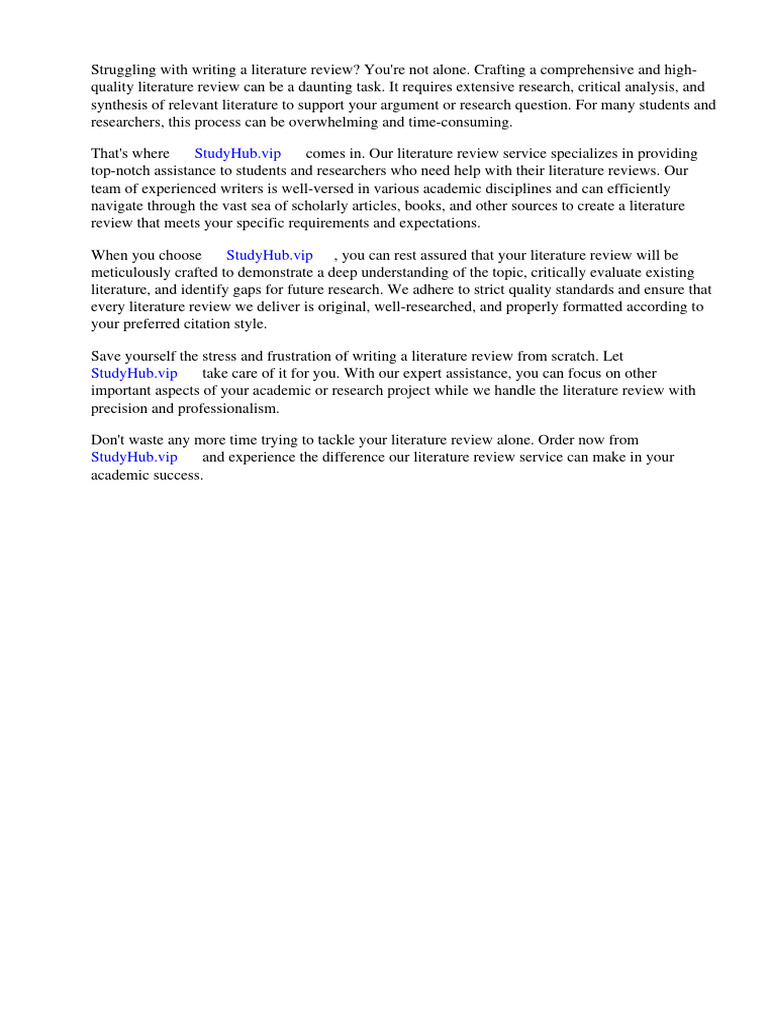 Struggling with writing a literature review? You're not alone. Crafting a comprehensive and high-quality literature review can be a daunting task. It requires extensive research, critical analysis, and synthesis of relevant literature to support your argument or research question. For many students and researchers, this process can be overwhelming and time-consuming.

That's where StudyHub.vip comes in. Our literature review service specializes in providing top-notch assistance to students and researchers who need help with their literature reviews. Our team of experienced writers is well-versed in various academic disciplines and can efficiently navigate through the vast sea of scholarly articles, books, and other sources to create a literature review that meets your specific requirements and expectations.

When you choose StudyHub.vip , you can rest assured that your literature review will be meticulously crafted to demonstrate a deep understanding of the topic, critically evaluate existing literature, and identify gaps for future research. We adhere to strict quality standards and ensure that every literature review we deliver is original, well-researched, and properly formatted according to your preferred citation style.

Save yourself the stress and frustration of writing a literature review from scratch. Let StudyHub.vip take care of it for you. With our expert assistance, you can focus on other important aspects of your academic or research project while we handle the literature review with precision and professionalism.

Don't waste any more time trying to tackle your literature review alone. Order now from StudyHub.vip and experience the difference our literature review service can make in your academic success.